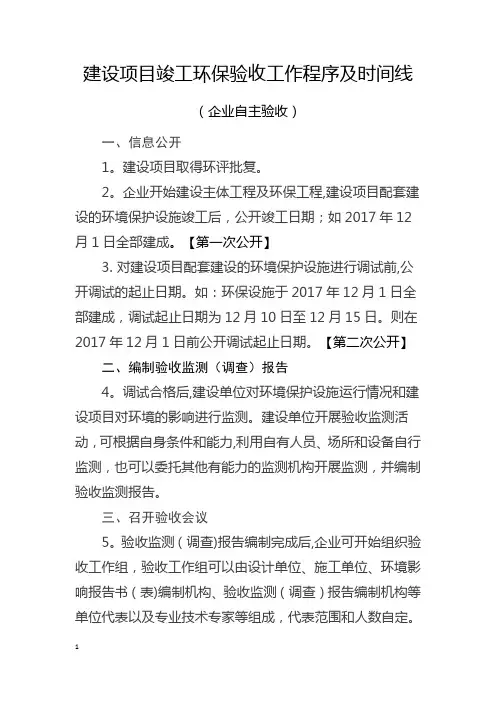 建设项目竣工环保验收工作程序及时间线

（企业自主验收）

一、信息公开

1。建设项目取得环评批复。

2。企业开始建设主体工程及环保工程,建设项目配套建设的环境保护设施竣工后，公开竣工日期；如 2017 年 12 月 1 日全部建成。【第一次公开】

3. 对建设项目配套建设的环境保护设施进行调试前,公开调试的起止日期。如：环保设施于 2017 年 12 月 1 日全部建成，调试起止日期为 12 月 10 日至 12 月 15 日。则在 2017 年 12 月 1 日前公开调试起止日期。【第二次公开】

二、编制验收监测（调查）报告

4。调试合格后,建设单位对环境保护设施运行情况和建设项目对环境的影响进行监测。建设单位开展验收监测活动，可根据自身条件和能力,利用自有人员、场所和设备自行监测，也可以委托其他有能力的监测机构开展监测，并编制验收监测报告。

三、召开验收会议

5。验收监测（调查)报告编制完成后,企业可开始组织验收工作组，验收工作组可以由设计单位、施工单位、环境影响报告书（表)编制机构、验收监测（调查）报告编制机构等单位代表以及专业技术专家等组成，代表范围和人数自定。

1